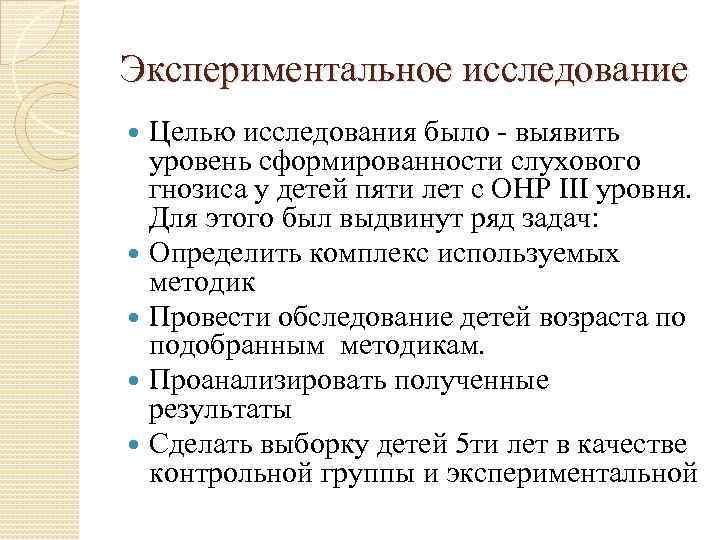 Экспериментальное исследование

Целью исследования было - выявить уровень сформированности слухового гнозиса у детей пяти лет с ОНР III уровня. Для этого был выдвинут ряд задач:

Определить комплекс используемых методик

Провести обследование детей возраста по подобранным методикам.

Проанализировать полученные результаты

Сделать выборку детей 5ти лет в качестве контрольной группы и экспериментальной